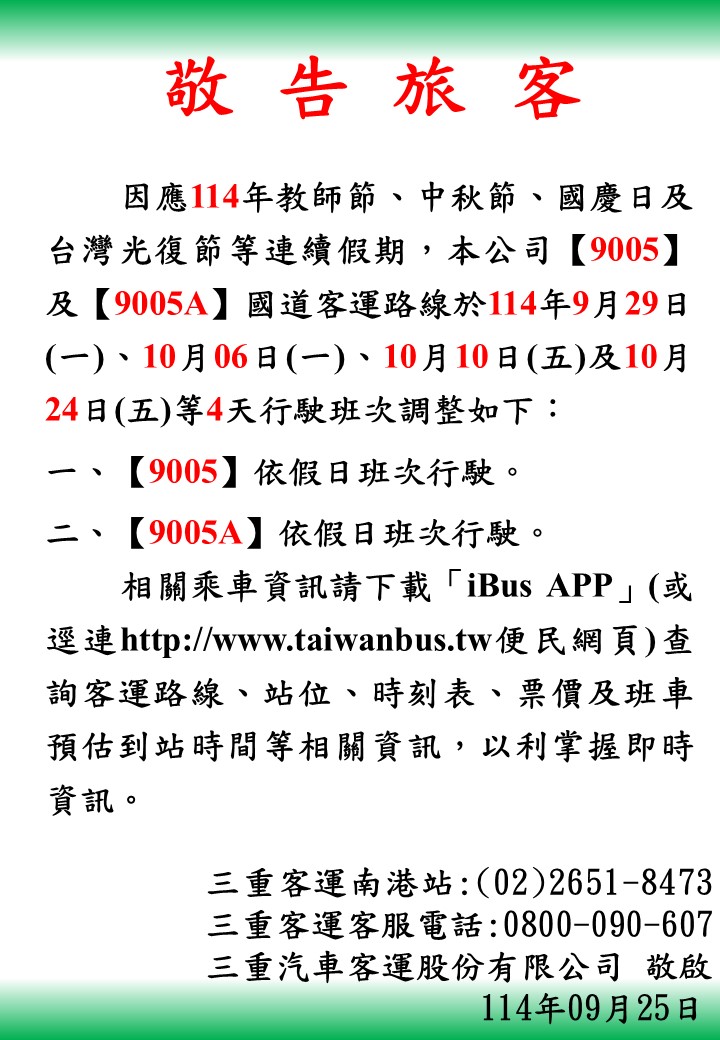 敬 告 旅 客

因應114年教師節、中秋節、國慶日及台灣光復節等連續假期，本公司【9005】及【9005A】國道客運路線於114年9月29日(一)、10月06日(一)、10月10日(五)及10月24日(五)等4天行駛班次調整如下：

一、【9005】依假日班次行駛。

二、【9005A】依假日班次行駛。

相關乘車資訊請下載「iBus APP」(或逕連http://www.taiwanbus.tw便民網頁)查詢客運路線、站位、時刻表、票價及班車預估到站時間等相關資訊，以利掌握即時資訊。

三重客運南港站:(02)2651-8473
三重客運客服電話:0800-090-607
三重汽車客運股份有限公司 敬啟
114年09月25日